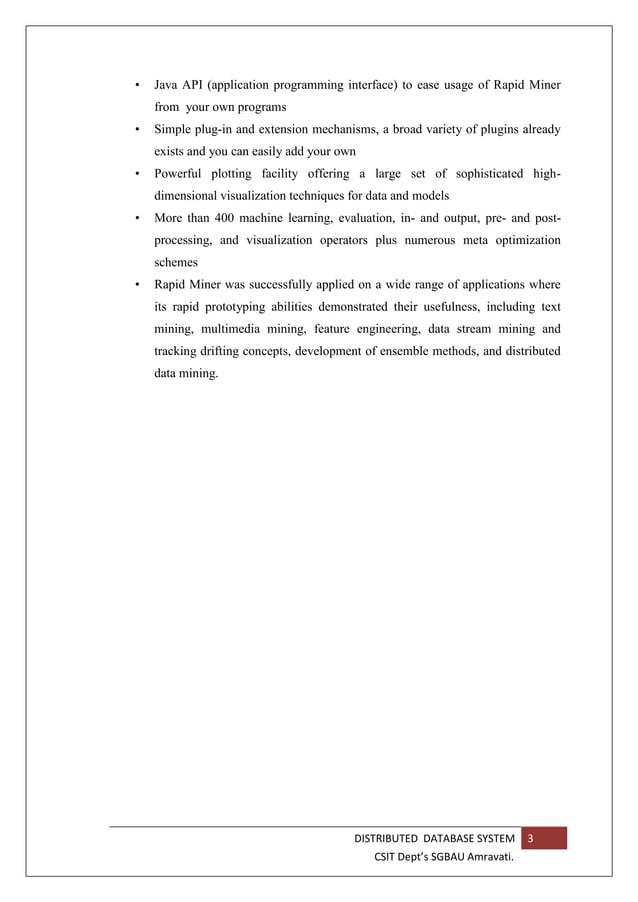 • Java API (application programming interface) to ease usage of Rapid Miner from your own programs
• Simple plug-in and extension mechanisms, a broad variety of plugins already exists and you can easily add your own
• Powerful plotting facility offering a large set of sophisticated high-dimensional visualization techniques for data and models
• More than 400 machine learning, evaluation, in- and output, pre- and post-processing, and visualization operators plus numerous meta optimization schemes
• Rapid Miner was successfully applied on a wide range of applications where its rapid prototyping abilities demonstrated their usefulness, including text mining, multimedia mining, feature engineering, data stream mining and tracking drifting concepts, development of ensemble methods, and distributed data mining.

DISTRIBUTED DATABASE SYSTEM 3
CSIT Dept's SGBAU Amravati.